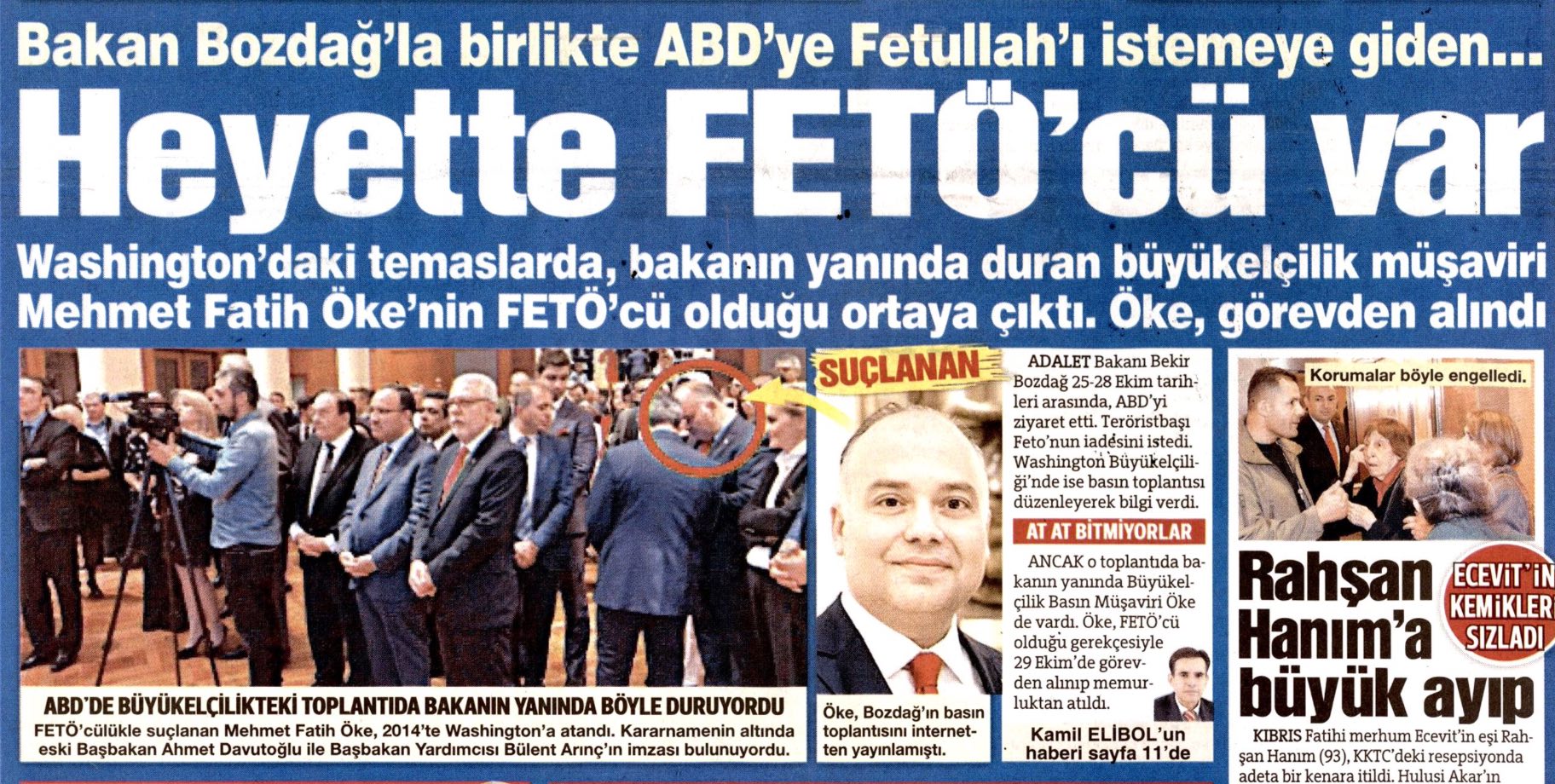 Bakan Bozdağ'la birlikte ABD'ye Fetullah'ı istemeye giden...

Heyette FETÖ'cü var

Washington'daki temaslarda, bakanın yanında duran büyükelçilik müşaviri Mehmet Fatih Öke'nin FETÖ'cü olduğu ortaya çıktı. Öke, görevden alındı

ABD'DE BÜYÜKELÇİLİKTEKİ TOPLANTIDA BAKANIN YANINDA BÖYLE DURUYORDU

FETÖ'cülükle suçlanan Mehmet Fatih Öke, 2014'te Washington'a atandı. Kararnamenin altında eski Başbakan Ahmet Davutoğlu ile Başbakan Yardımcısı Bülent Arınç'ın imzası bulunuyordu.

SUÇLANAN

Öke, Bozdağ'ın basın toplantısını internetten yayınlamıştı.

ADALET Bakanı Bekir Bozdağ 25-28 Ekim tarihleri arasında, ABD'yi ziyaret etti. Teröristbaşı Feto'nun iadesini istedi. Washington Büyükelçiliği'nde ise basın toplantısı düzenleyerek bilgi verdi.

AT AT BİTMİYORLAR

ANCAK o toplantıda bakanın yanında Büyükelçilik Basın Müşaviri Öke de vardı. Öke, FETÖ'cü olduğu gerekçesiyle 29 Ekim'de görevden alınıp memurluktan atıldı.

Kamil ELİBOL'un haberi sayfa 11'de

Korumalar böyle engelledi.

Rahşan Hanım'a büyük ayıp

ECEVİT'İN KEMİKLERİ SIZLADI

KIBRIS Fatihi merhum Ecevit'in eşi Rahşan Hanım (93), KKTC'deki resepsiyonda adeta bir kenara itildi. Hulusi Akar'ın